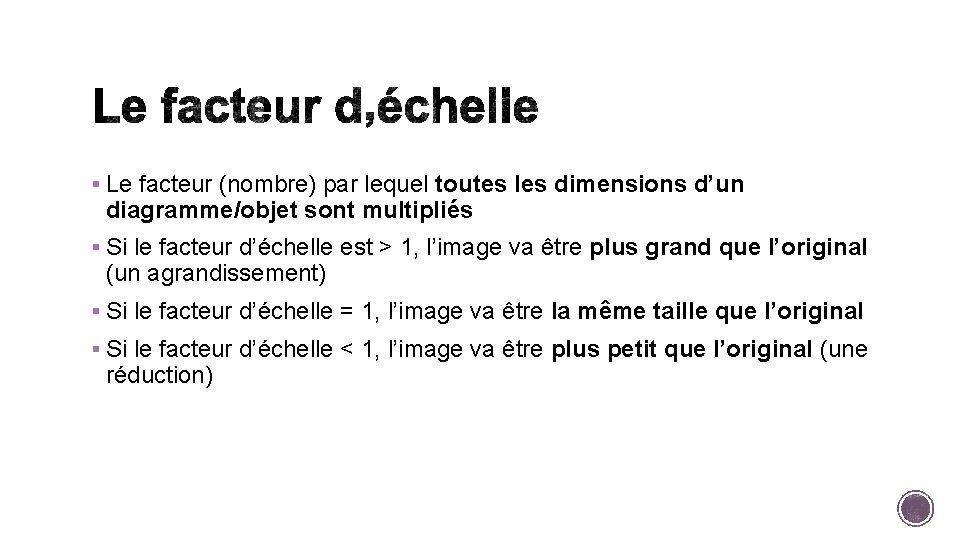 Le facteur d,échelle

▪ Le facteur (nombre) par lequel toutes les dimensions d'un diagramme/objet sont multipliés

▪ Si le facteur d'échelle est > 1, l'image va être plus grand que l'original (un agrandissement)

▪ Si le facteur d'échelle = 1, l'image va être la même taille que l'original

▪ Si le facteur d'échelle < 1, l'image va être plus petit que l'original (une réduction)